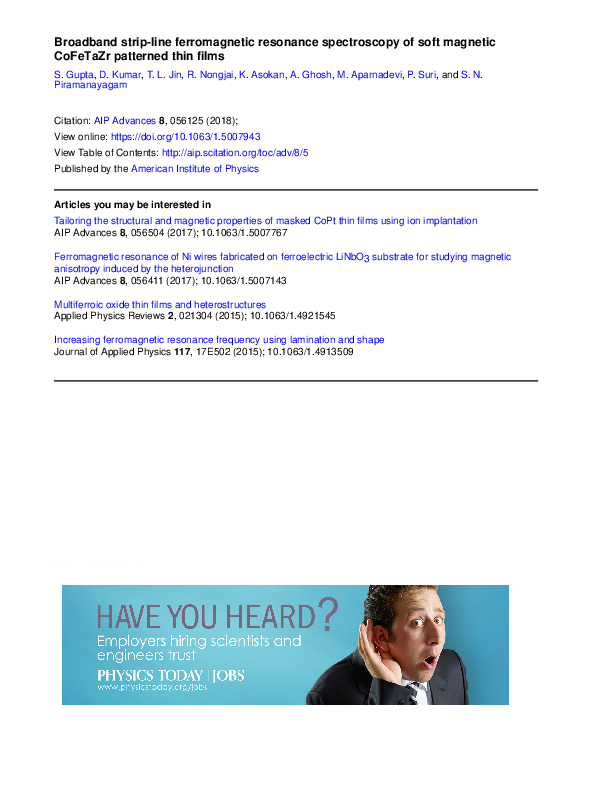 Broadband strip-line ferromagnetic resonance spectroscopy of soft magnetic CoFeTaZr patterned thin films

S. Gupta, D. Kumar, T. L. Jin, R. Nongjai, K. Asokan, A. Ghosh, M. Aparnadevi, P. Suri, and S. N. Piramanayagam

Citation: AIP Advances 8, 056125 (2018);
View online: https://doi.org/10.1063/1.5007943
View Table of Contents: http://aip.scitation.org/toc/adv/8/5
Published by the American Institute of Physics

Articles you may be interested in

Tailoring the structural and magnetic properties of masked CoPt thin films using ion implantation
AIP Advances 8, 056504 (2017); 10.1063/1.5007767

Ferromagnetic resonance of Ni wires fabricated on ferroelectric $LiNbO_3$ substrate for studying magnetic anisotropy induced by the heterojunction
AIP Advances 8, 056411 (2017); 10.1063/1.5007143

Multiferroic oxide thin films and heterostructures
Applied Physics Reviews 2, 021304 (2015); 10.1063/1.4921545

Increasing ferromagnetic resonance frequency using lamination and shape
Journal of Applied Physics 117, 17E502 (2015); 10.1063/1.4913509

HAVE YOU HEARD?
Employers hiring scientists and engineers trust
PHYSICS TODAY | JOBS
www.physicstoday.org/jobs